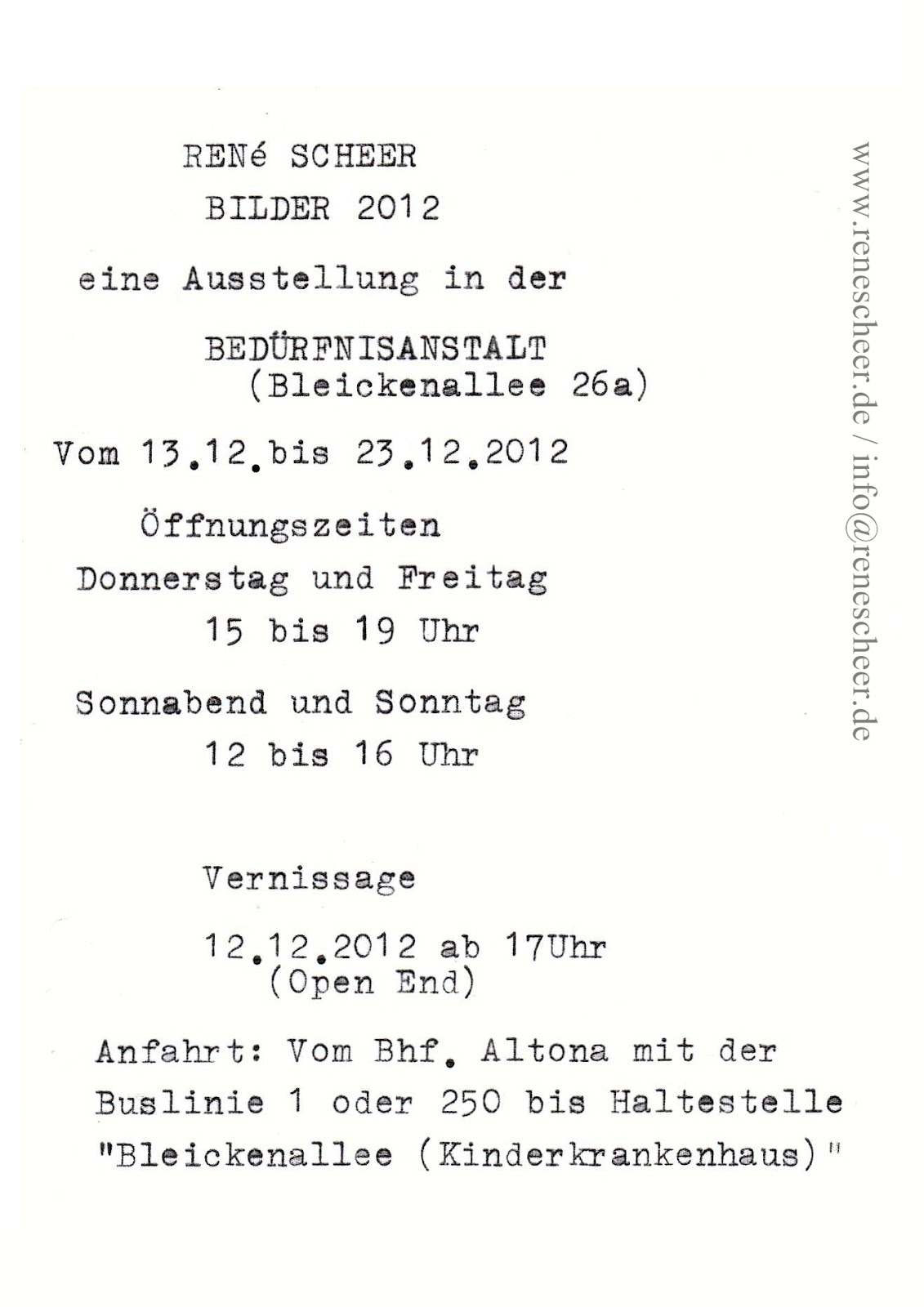 RENé SCHEER
BILDER 2012

eine Ausstellung in der

BEDÜRFNISANSTALT
(Bleickenallee 26a)

Vom 13.12.bis 23.12.2012

Öffnungszeiten
Donnerstag und Freitag
15 bis 19 Uhr

Sonnabend und Sonntag
12 bis 16 Uhr

Vernissage

12.12.2012 ab 17Uhr
(Open End)

Anfahrt: Vom Bhf. Altona mit der Buslinie 1 oder 250 bis Haltestelle "Bleickenallee (Kinderkrankenhaus)"

www.renescheer.de / info@renescheer.de